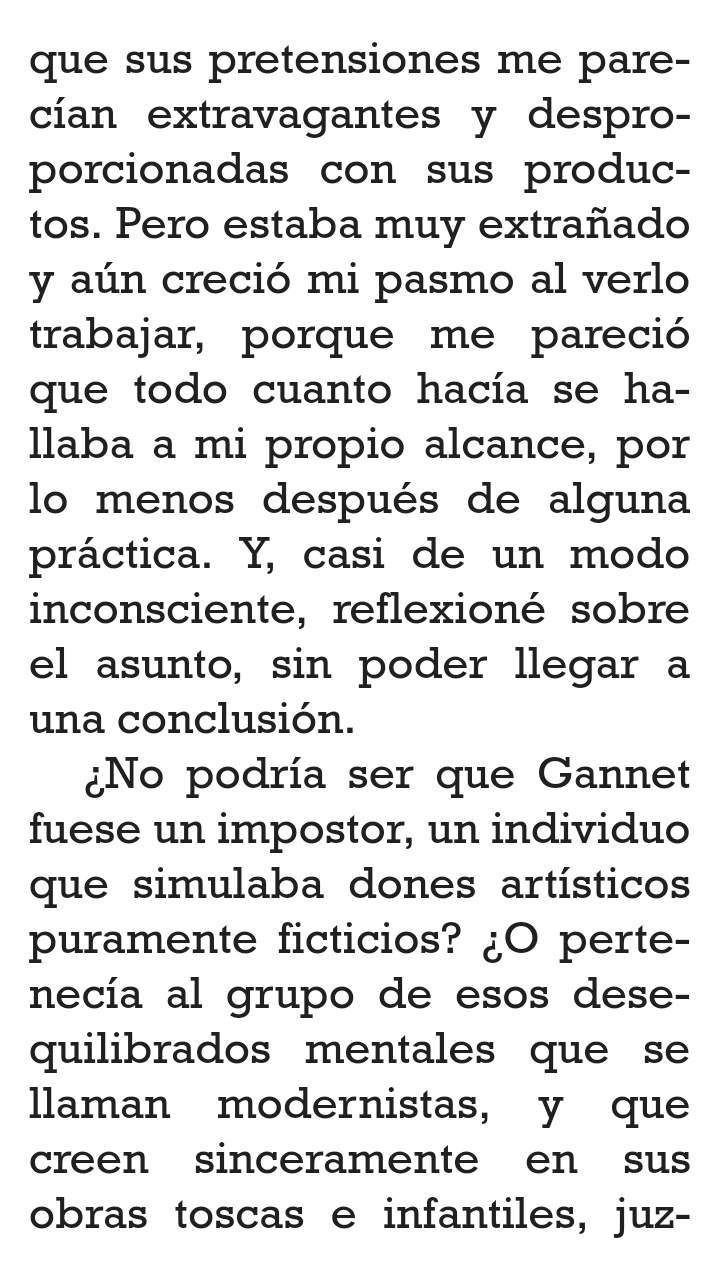 que sus pretensiones me parecían extravagantes y desproporcionadas con sus productos. Pero estaba muy extrañado y aún creció mi pasmo al verlo trabajar, porque me pareció que todo cuanto hacía se hallaba a mi propio alcance, por lo menos después de alguna práctica. Y, casi de un modo inconsciente, reflexioné sobre el asunto, sin poder llegar a una conclusión.

¿No podría ser que Gannet fuese un impostor, un individuo que simulaba dones artísticos puramente ficticios? ¿O pertenecía al grupo de esos desequilibrados mentales que se llaman modernistas, y que creen sinceramente en sus obras toscas e infantiles, juz-